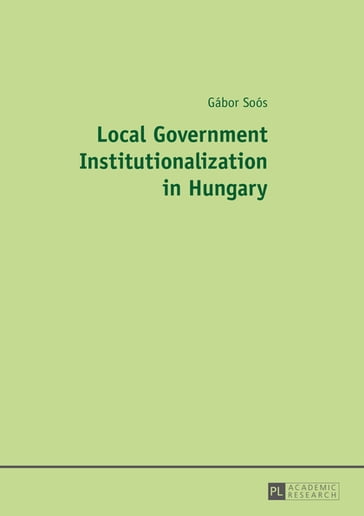 Gábor Soós

Local Government Institutionalization in Hungary

PL ACADEMIC RESEARCH